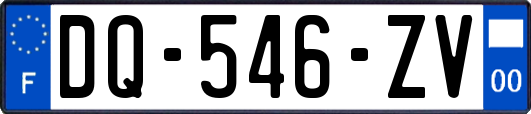 F

DQ-546-ZV

00